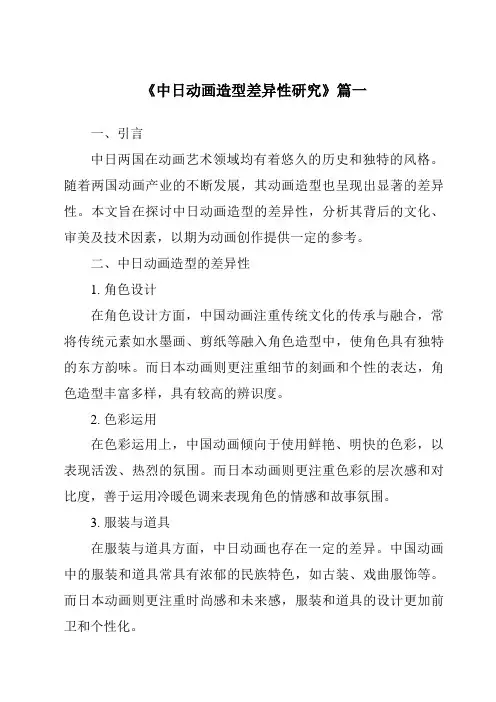 《中日动画造型差异性研究》篇一

一、引言

中日两国在动画艺术领域均有着悠久的历史和独特的风格。随着两国动画产业的不断发展，其动画造型也呈现出显著的差异性。本文旨在探讨中日动画造型的差异性，分析其背后的文化、审美及技术因素，以期为动画创作提供一定的参考。

二、中日动画造型的差异性

1. 角色设计

在角色设计方面，中国动画注重传统文化的传承与融合，常将传统元素如水墨画、剪纸等融入角色造型中，使角色具有独特的东方韵味。而日本动画则更注重细节的刻画和个性的表达，角色造型丰富多样，具有较高的辨识度。

2. 色彩运用

在色彩运用上，中国动画倾向于使用鲜艳、明快的色彩，以表现活泼、热烈的氛围。而日本动画则更注重色彩的层次感和对比度，善于运用冷暖色调来表现角色的情感和故事氛围。

3. 服装与道具

在服装与道具方面，中日动画也存在一定的差异。中国动画中的服装和道具常具有浓郁的民族特色，如古装、戏曲服饰等。而日本动画则更注重时尚感和未来感，服装和道具的设计更加前卫和个性化。